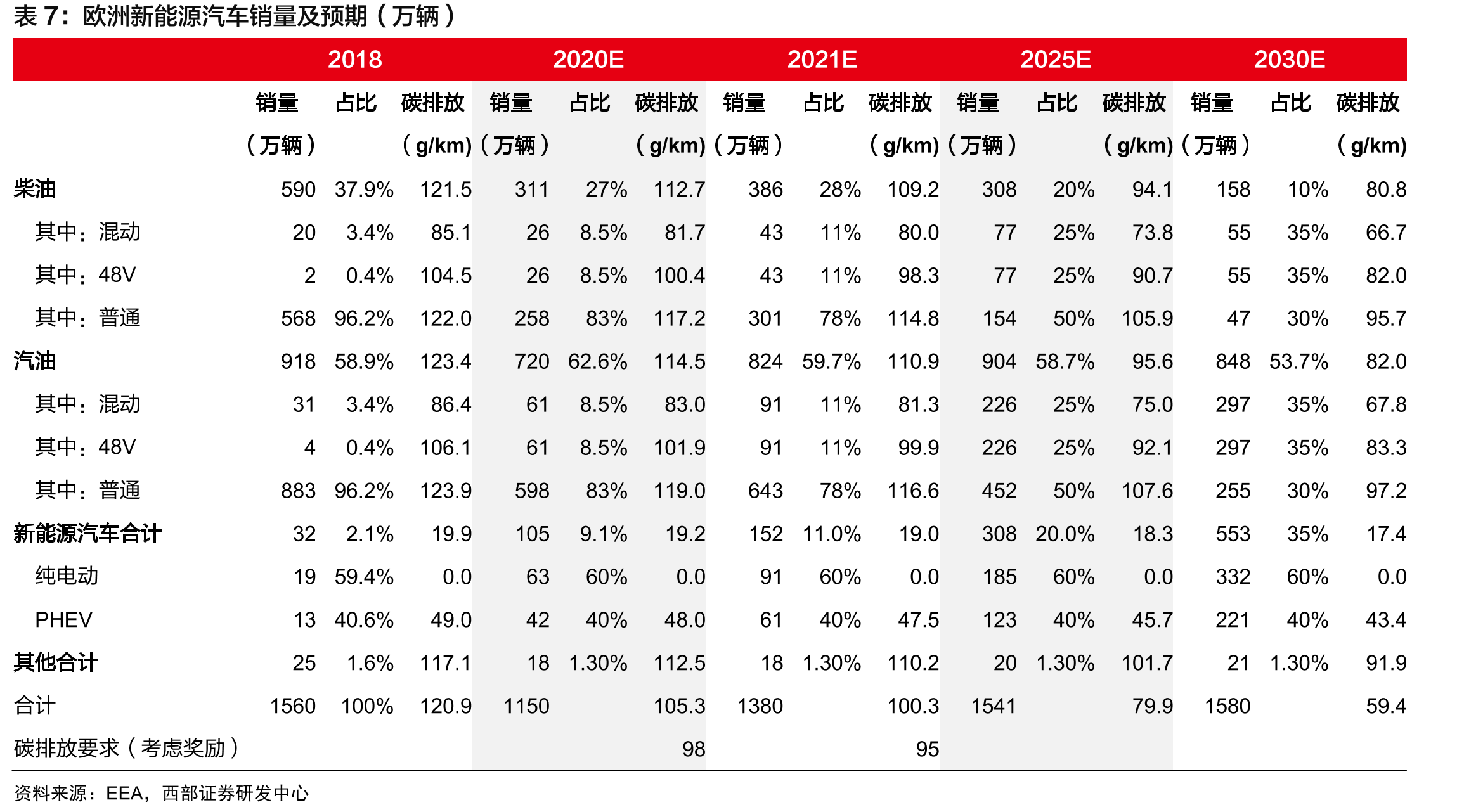 表7：欧洲新能源汽车销量及预期（万辆）

|  | 2018 |  |  | 2020E |  |  | 2021E |  |  | 2025E |  |  | 2030E |  |  |
|---|---|---|---|---|---|---|---|---|---|---|---|---|---|---|---|
|  | 销量（万辆） | 占比 | 碳排放（g/km) | 销量（万辆） | 占比 | 碳排放（g/km) | 销量（万辆） | 占比 | 碳排放（g/km) | 销量（万辆） | 占比 | 碳排放（g/km) | 销量（万辆） | 占比 | 碳排放（g/km) |
| 柴油 | 590 | 37.9% | 121.5 | 311 | 27% | 112.7 | 386 | 28% | 109.2 | 308 | 20% | 94.1 | 158 | 10% | 80.8 |
| 其中：混动 | 20 | 3.4% | 85.1 | 26 | 8.5% | 81.7 | 43 | 11% | 80.0 | 77 | 25% | 73.8 | 55 | 35% | 66.7 |
| 其中：48V | 2 | 0.4% | 104.5 | 26 | 8.5% | 100.4 | 43 | 11% | 98.3 | 77 | 25% | 90.7 | 55 | 35% | 82.0 |
| 其中：普通 | 568 | 96.2% | 122.0 | 258 | 83% | 117.2 | 301 | 78% | 114.8 | 154 | 50% | 105.9 | 47 | 30% | 95.7 |
| 汽油 | 918 | 58.9% | 123.4 | 720 | 62.6% | 114.5 | 824 | 59.7% | 110.9 | 904 | 58.7% | 95.6 | 848 | 53.7% | 82.0 |
| 其中：混动 | 31 | 3.4% | 86.4 | 61 | 8.5% | 83.0 | 91 | 11% | 81.3 | 226 | 25% | 75.0 | 297 | 35% | 67.8 |
| 其中：48V | 4 | 0.4% | 106.1 | 61 | 8.5% | 101.9 | 91 | 11% | 99.9 | 226 | 25% | 92.1 | 297 | 35% | 83.3 |
| 其中：普通 | 883 | 96.2% | 123.9 | 598 | 83% | 119.0 | 643 | 78% | 116.6 | 452 | 50% | 107.6 | 255 | 30% | 97.2 |
| 新能源汽车合计 | 32 | 2.1% | 19.9 | 105 | 9.1% | 19.2 | 152 | 11.0% | 19.0 | 308 | 20.0% | 18.3 | 553 | 35% | 17.4 |
| 纯电动 | 19 | 59.4% | 0.0 | 63 | 60% | 0.0 | 91 | 60% | 0.0 | 185 | 60% | 0.0 | 332 | 60% | 0.0 |
| PHEV | 13 | 40.6% | 49.0 | 42 | 40% | 48.0 | 61 | 40% | 47.5 | 123 | 40% | 45.7 | 221 | 40% | 43.4 |
| 其他合计 | 25 | 1.6% | 117.1 | 18 | 1.30% | 112.5 | 18 | 1.30% | 110.2 | 20 | 1.30% | 101.7 | 21 | 1.30% | 91.9 |
| 合计 | 1560 | 100% | 120.9 | 1150 |  | 105.3 | 1380 |  | 100.3 | 1541 |  | 79.9 | 1580 |  | 59.4 |
| 碳排放要求（考虑奖励） |  |  |  |  |  | 98 |  |  | 95 |  |  |  |  |  |  |

资料来源：EEA，西部证券研发中心